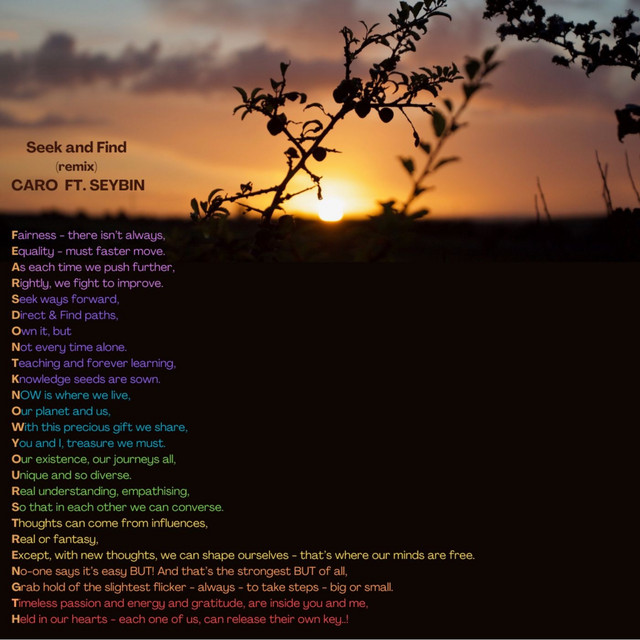 Seek and Find
(remix)
CARO FT. SEYBIN

Fairness - there isn't always,
Equality - must faster move.
As each time we push further,
Rightly, we fight to improve.
Seek ways forward,
Direct & Find paths,
Own it, but
Not every time alone.
Teaching and forever learning,
Knowledge seeds are sown.
NOW is where we live,
Our planet and us,
With this precious gift we share,
You and I, treasure we must.
Our existence, our journeys all,
Unique and so diverse.
Real understanding, empathising,
So that in each other we can converse.
Thoughts can come from influences,
Real or fantasy,
Except, with new thoughts, we can shape ourselves - that's where our minds are free.
No-one says it's easy BUT! And that's the strongest BUT of all,
Grab hold of the slightest flicker - always - to take steps - big or small.
Timeless passion and energy and gratitude, are inside you and me,
Held in our hearts - each one of us, can release their own key..!